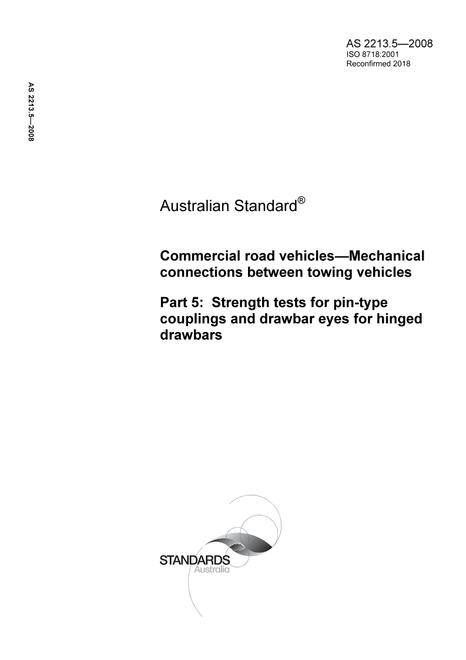 AS 2213.5—2008
ISO 8718:2001
Reconfirmed 2018

AS 2213.5—2008

Australian Standard®

Commercial road vehicles—Mechanical connections between towing vehicles

Part 5: Strength tests for pin-type couplings and drawbar eyes for hinged drawbars

STANDARDS
Australia